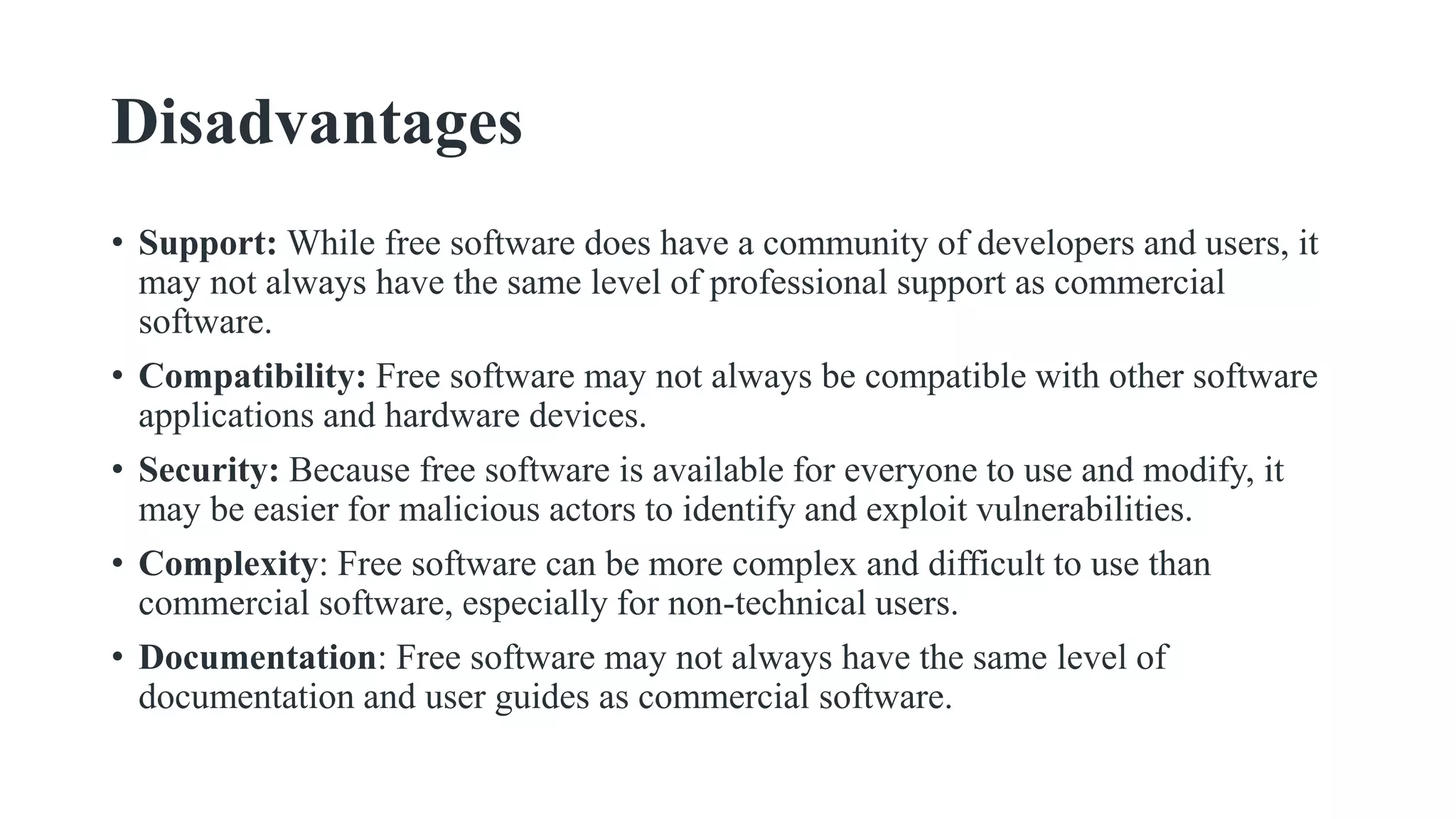 Disadvantages

• Support: While free software does have a community of developers and users, it may not always have the same level of professional support as commercial software.
• Compatibility: Free software may not always be compatible with other software applications and hardware devices.
• Security: Because free software is available for everyone to use and modify, it may be easier for malicious actors to identify and exploit vulnerabilities.
• Complexity: Free software can be more complex and difficult to use than commercial software, especially for non-technical users.
• Documentation: Free software may not always have the same level of documentation and user guides as commercial software.